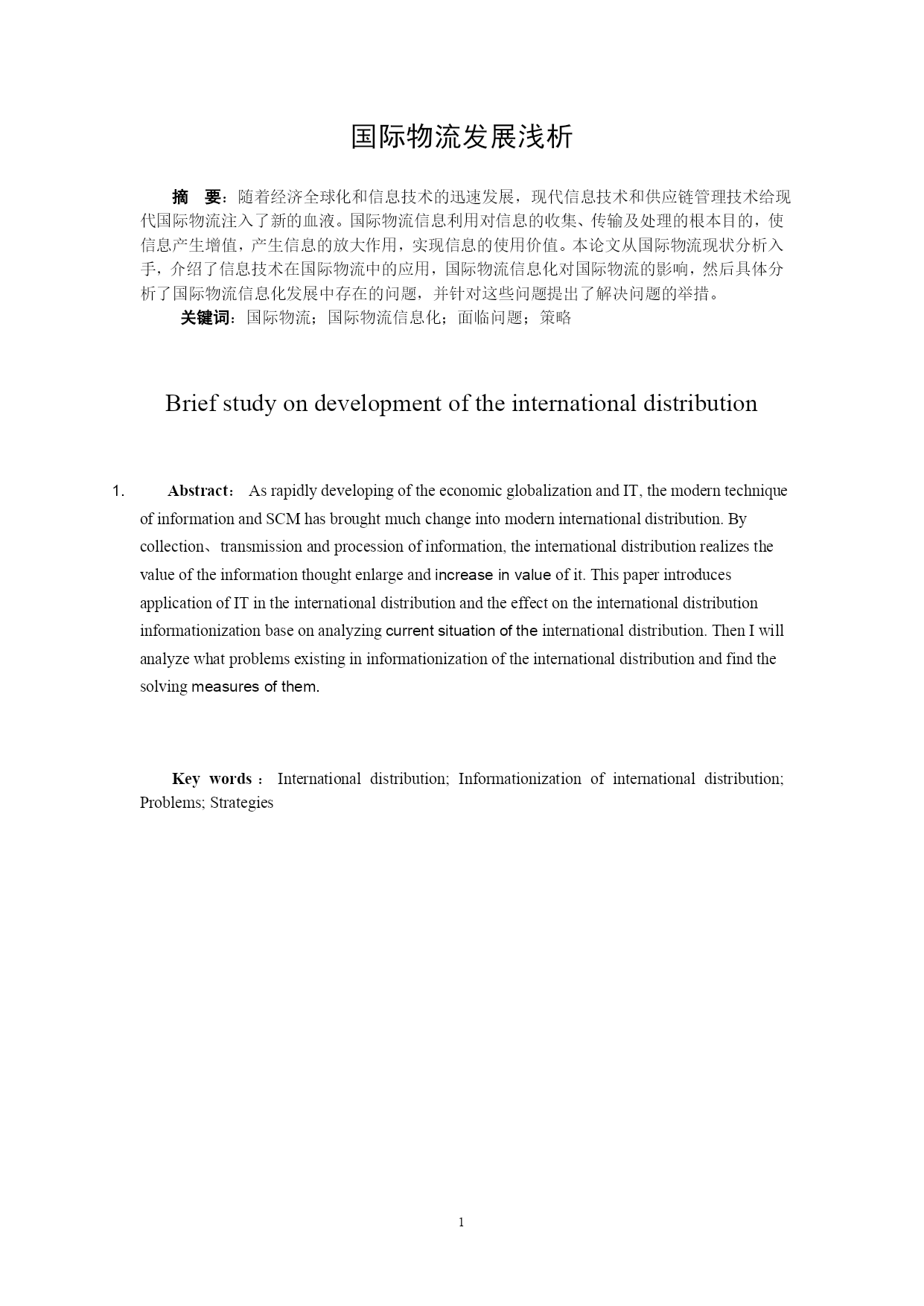 国际物流发展浅析

摘　要：随着经济全球化和信息技术的迅速发展，现代信息技术和供应链管理技术给现代国际物流注入了新的血液。国际物流信息利用对信息的收集、传输及处理的根本目的，使信息产生增值，产生信息的放大作用，实现信息的使用价值。本论文从国际物流现状分析入手，介绍了信息技术在国际物流中的应用，国际物流信息化对国际物流的影响，然后具体分析了国际物流信息化发展中存在的问题，并针对这些问题提出了解决问题的举措。

关键词：国际物流；国际物流信息化；面临问题；策略

Brief study on development of the international distribution

1. Abstract： As rapidly developing of the economic globalization and IT, the modern technique of information and SCM has brought much change into modern international distribution. By collection、transmission and procession of information, the international distribution realizes the value of the information thought enlarge and increase in value of it. This paper introduces application of IT in the international distribution and the effect on the international distribution informationization base on analyzing current situation of the international distribution. Then I will analyze what problems existing in informationization of the international distribution and find the solving measures of them.

Key words： International distribution; Informationization of international distribution; Problems; Strategies

1